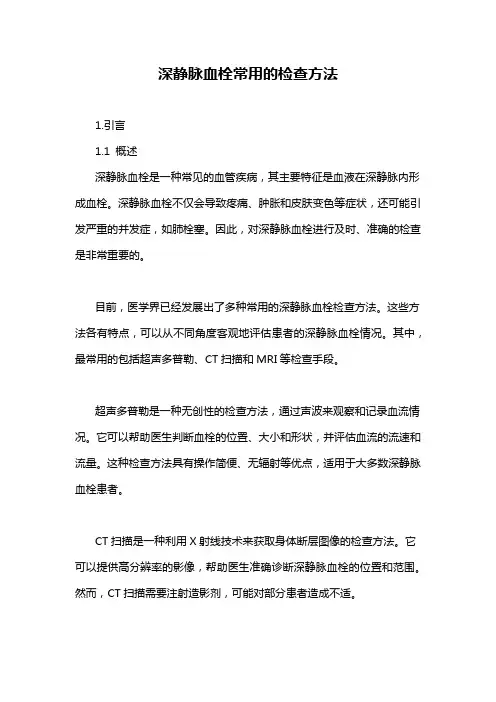 深静脉血栓常用的检查方法

1.引言

1.1 概述

深静脉血栓是一种常见的血管疾病，其主要特征是血液在深静脉内形成血栓。深静脉血栓不仅会导致疼痛、肿胀和皮肤变色等症状，还可能引发严重的并发症，如肺栓塞。因此，对深静脉血栓进行及时、准确的检查是非常重要的。

目前，医学界已经发展出了多种常用的深静脉血栓检查方法。这些方法各有特点，可以从不同角度客观地评估患者的深静脉血栓情况。其中，最常用的包括超声多普勒、CT 扫描和 MRI 等检查手段。

超声多普勒是一种无创性的检查方法，通过声波来观察和记录血流情况。它可以帮助医生判断血栓的位置、大小和形状，并评估血流的流速和流量。这种检查方法具有操作简便、无辐射等优点，适用于大多数深静脉血栓患者。

CT 扫描是一种利用 X 射线技术来获取身体断层图像的检查方法。它可以提供高分辨率的影像，帮助医生准确诊断深静脉血栓的位置和范围。然而，CT 扫描需要注射造影剂，可能对部分患者造成不适。